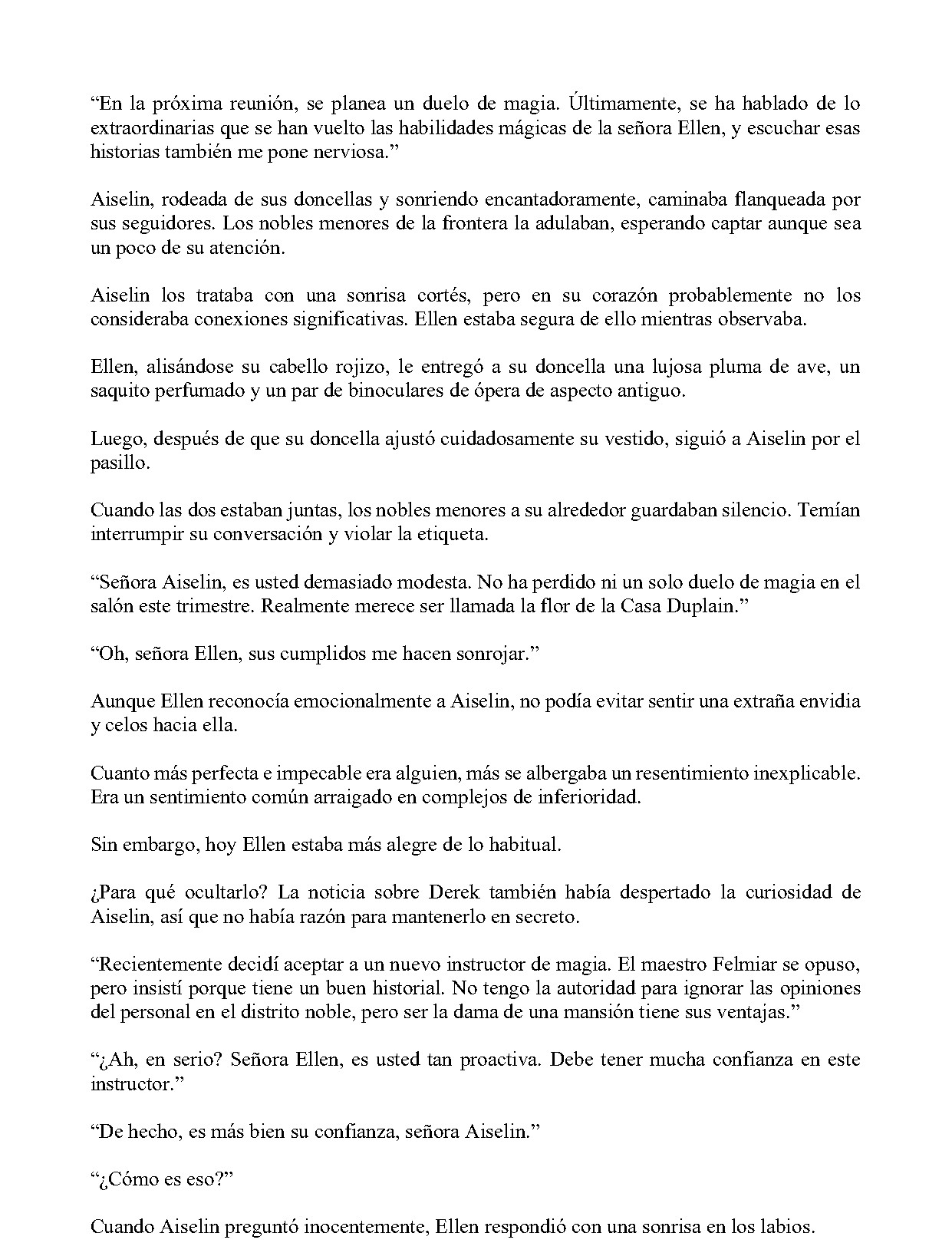 "En la próxima reunión, se planea un duelo de magia. Últimamente, se ha hablado de lo extraordinarias que se han vuelto las habilidades mágicas de la señora Ellen, y escuchar esas historias también me pone nerviosa."

Aiselin, rodeada de sus doncellas y sonriendo encantadoramente, caminaba flanqueada por sus seguidores. Los nobles menores de la frontera la adulaban, esperando captar aunque sea un poco de su atención.

Aiselin los trataba con una sonrisa cortés, pero en su corazón probablemente no los consideraba conexiones significativas. Ellen estaba segura de ello mientras observaba.

Ellen, alisándose su cabello rojizo, le entregó a su doncella una lujosa pluma de ave, un saquito perfumado y un par de binoculares de ópera de aspecto antiguo.

Luego, después de que su doncella ajustó cuidadosamente su vestido, siguió a Aiselin por el pasillo.

Cuando las dos estaban juntas, los nobles menores a su alrededor guardaban silencio. Temían interrumpir su conversación y violar la etiqueta.

"Señora Aiselin, es usted demasiado modesta. No ha perdido ni un solo duelo de magia en el salón este trimestre. Realmente merece ser llamada la flor de la Casa Duplain."

"Oh, señora Ellen, sus cumplidos me hacen sonrojar."

Aunque Ellen reconocía emocionalmente a Aiselin, no podía evitar sentir una extraña envidia y celos hacia ella.

Cuanto más perfecta e impecable era alguien, más se albergaba un resentimiento inexplicable. Era un sentimiento común arraigado en complejos de inferioridad.

Sin embargo, hoy Ellen estaba más alegre de lo habitual.

¿Para qué ocultarlo? La noticia sobre Derek también había despertado la curiosidad de Aiselin, así que no había razón para mantenerlo en secreto.

"Recientemente decidí aceptar a un nuevo instructor de magia. El maestro Felmiar se opuso, pero insistí porque tiene un buen historial. No tengo la autoridad para ignorar las opiniones del personal en el distrito noble, pero ser la dama de una mansión tiene sus ventajas."

"¿Ah, en serio? Señora Ellen, es usted tan proactiva. Debe tener mucha confianza en este instructor."

"De hecho, es más bien su confianza, señora Aiselin."

"¿Cómo es eso?"

Cuando Aiselin preguntó inocentemente, Ellen respondió con una sonrisa en los labios.